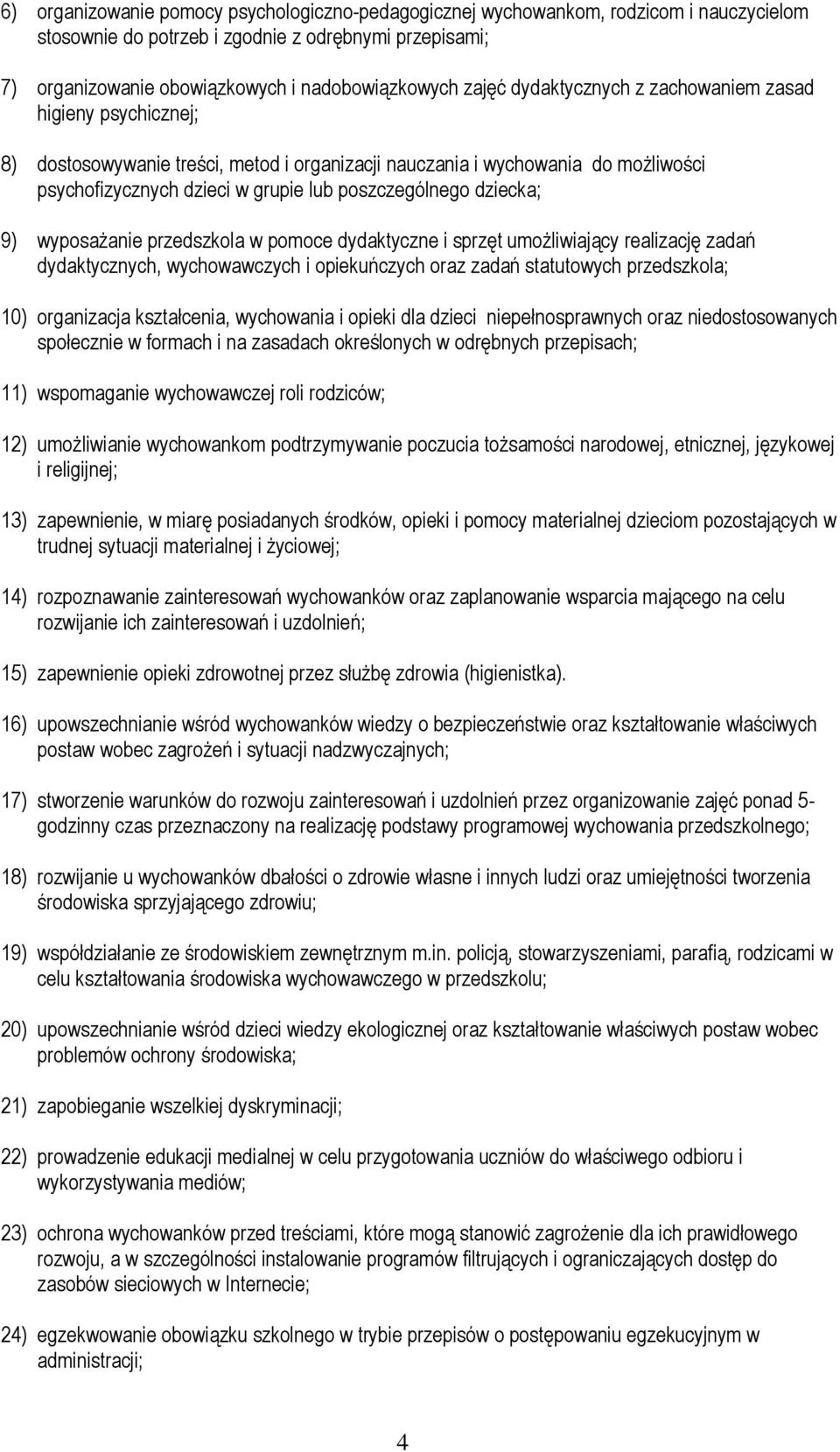 6) organizowanie pomocy psychologiczno-pedagogicznej wychowankom, rodzicom i nauczycielom stosownie do potrzeb i zgodnie z odrębnymi przepisami;

7) organizowanie obowiązkowych i nadobowiązkowych zajęć dydaktycznych z zachowaniem zasad higieny psychicznej;

8) dostosowywanie treści, metod i organizacji nauczania i wychowania do możliwości psychofizycznych dzieci w grupie lub poszczególnego dziecka;

9) wyposażanie przedszkola w pomoce dydaktyczne i sprzęt umożliwiający realizację zadań dydaktycznych, wychowawczych i opiekuńczych oraz zadań statutowych przedszkola;

10) organizacja kształcenia, wychowania i opieki dla dzieci niepełnosprawnych oraz niedostosowanych społecznie w formach i na zasadach określonych w odrębnych przepisach;

11) wspomaganie wychowawczej roli rodziców;

12) umożliwianie wychowankom podtrzymywanie poczucia tożsamości narodowej, etnicznej, językowej i religijnej;

13) zapewnienie, w miarę posiadanych środków, opieki i pomocy materialnej dzieciom pozostających w trudnej sytuacji materialnej i życiowej;

14) rozpoznawanie zainteresowań wychowanków oraz zaplanowanie wsparcia mającego na celu rozwijanie ich zainteresowań i uzdolnień;

15) zapewnienie opieki zdrowotnej przez służbę zdrowia (higienistka).

16) upowszechnianie wśród wychowanków wiedzy o bezpieczeństwie oraz kształtowanie właściwych postaw wobec zagrożeń i sytuacji nadzwyczajnych;

17) stworzenie warunków do rozwoju zainteresowań i uzdolnień przez organizowanie zajęć ponad 5-godzinny czas przeznaczony na realizację podstawy programowej wychowania przedszkolnego;

18) rozwijanie u wychowanków dbałości o zdrowie własne i innych ludzi oraz umiejętności tworzenia środowiska sprzyjającego zdrowiu;

19) współdziałanie ze środowiskiem zewnętrznym m.in. policją, stowarzyszeniami, parafią, rodzicami w celu kształtowania środowiska wychowawczego w przedszkolu;

20) upowszechnianie wśród dzieci wiedzy ekologicznej oraz kształtowanie właściwych postaw wobec problemów ochrony środowiska;

21) zapobieganie wszelkiej dyskryminacji;

22) prowadzenie edukacji medialnej w celu przygotowania uczniów do właściwego odbioru i wykorzystywania mediów;

23) ochrona wychowanków przed treściami, które mogą stanowić zagrożenie dla ich prawidłowego rozwoju, a w szczególności instalowanie programów filtrujących i ograniczających dostęp do zasobów sieciowych w Internecie;

24) egzekwowanie obowiązku szkolnego w trybie przepisów o postępowaniu egzekucyjnym w administracji;

4